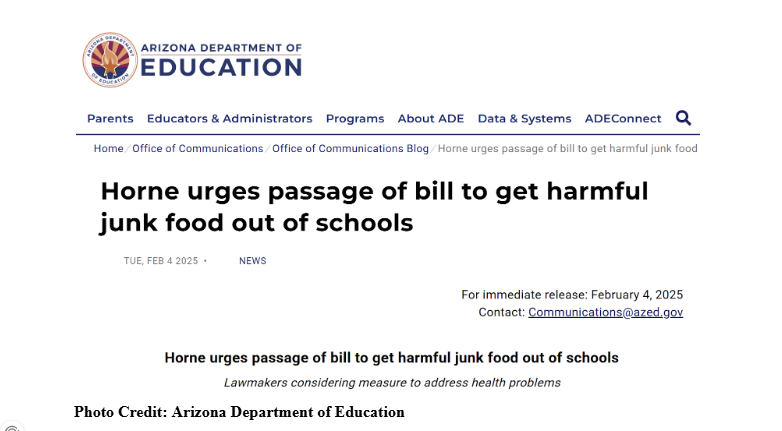 ARIZONA DEPARTMENT OF EDUCATION

ARIZONA DEPARTMENT OF EDUCATION

Parents Educators & Administrators Programs About ADE Data & Systems ADEConnect

Home / Office of Communications / Office of Communications Blog / Horne urges passage of bill to get harmful junk food

Horne urges passage of bill to get harmful junk food out of schools

TUE, FEB 4 2025 • NEWS

For immediate release: February 4, 2025
Contact: Communications@azed.gov

Horne urges passage of bill to get harmful junk food out of schools

Lawmakers considering measure to address health problems

Photo Credit: Arizona Department of Education